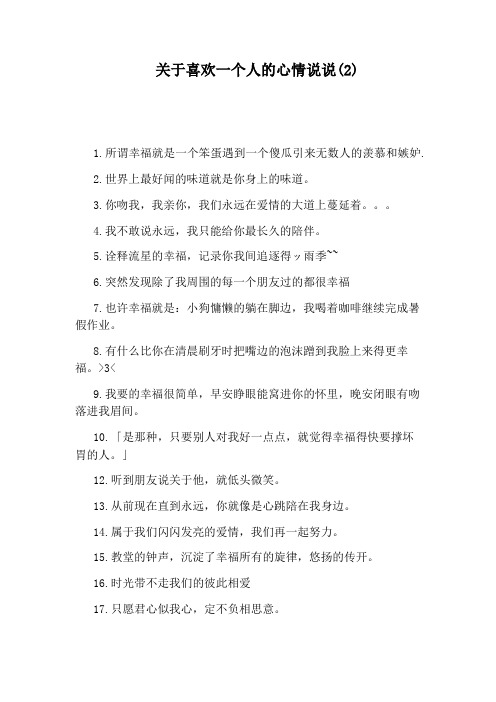 关于喜欢一个人的心情说说(2)

1.所谓幸福就是一个笨蛋遇到一个傻瓜引来无数人的羡慕和嫉妒.

2.世界上最好闻的味道就是你身上的味道。

3.你吻我，我亲你，我们永远在爱情的大道上蔓延着。。。

4.我不敢说永远，我只能给你最长久的陪伴。

5.诠释流星的幸福，记录你我间追逐得ッ雨季~~

6.突然发现除了我周围的每一个朋友过的都很幸福

7.也许幸福就是：小狗慵懒的躺在脚边，我喝着咖啡继续完成暑假作业。

8.有什么比你在清晨刷牙时把嘴边的泡沫蹭到我脸上来得更幸福。>3<

9.我要的幸福很简单，早安睁眼能窝进你的怀里，晚安闭眼有吻落进我眉间。

10.「是那种，只要别人对我好一点点，就觉得幸福得快要撑坏胃的人。」

12.听到朋友说关于他，就低头微笑。

13.从前现在直到永远，你就像是心跳陪在我身边。

14.属于我们闪闪发亮的爱情，我们再一起努力。

15.教堂的钟声，沉淀了幸福所有的旋律，悠扬的传开。

16.时光带不走我们的彼此相爱

17.只愿君心似我心，定不负相思意。